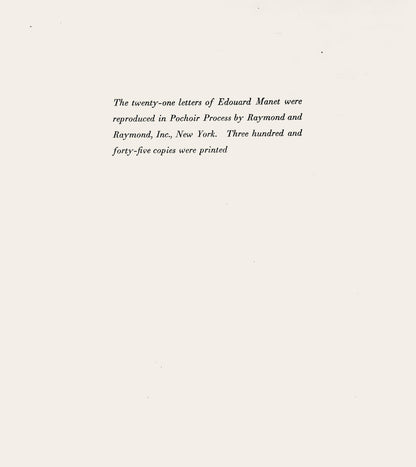 The twenty-one letters of Edouard Manet were reproduced in Pochoir Process by Raymond and Raymond, Inc., New York. Three hundred and forty-five copies were printed